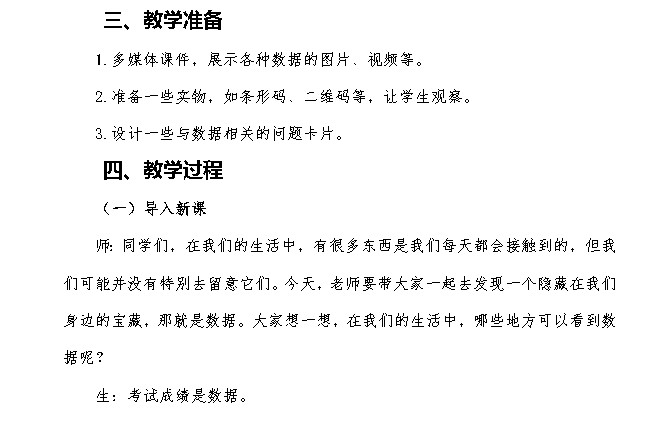 三、教学准备

1. 多媒体课件，展示各种数据的图片、视频等。

2. 准备一些实物，如条形码、二维码等，让学生观察。

3. 设计一些与数据相关的问题卡片。

四、教学过程

（一）导入新课

师：同学们，在我们的生活中，有很多东西是我们每天都会接触到的，但我们可能并没有特别去留意它们。今天，老师要带大家一起去发现一个隐藏在我们身边的宝藏，那就是数据。大家想一想，在我们的生活中，哪些地方可以看到数据呢？

生：考试成绩是数据。